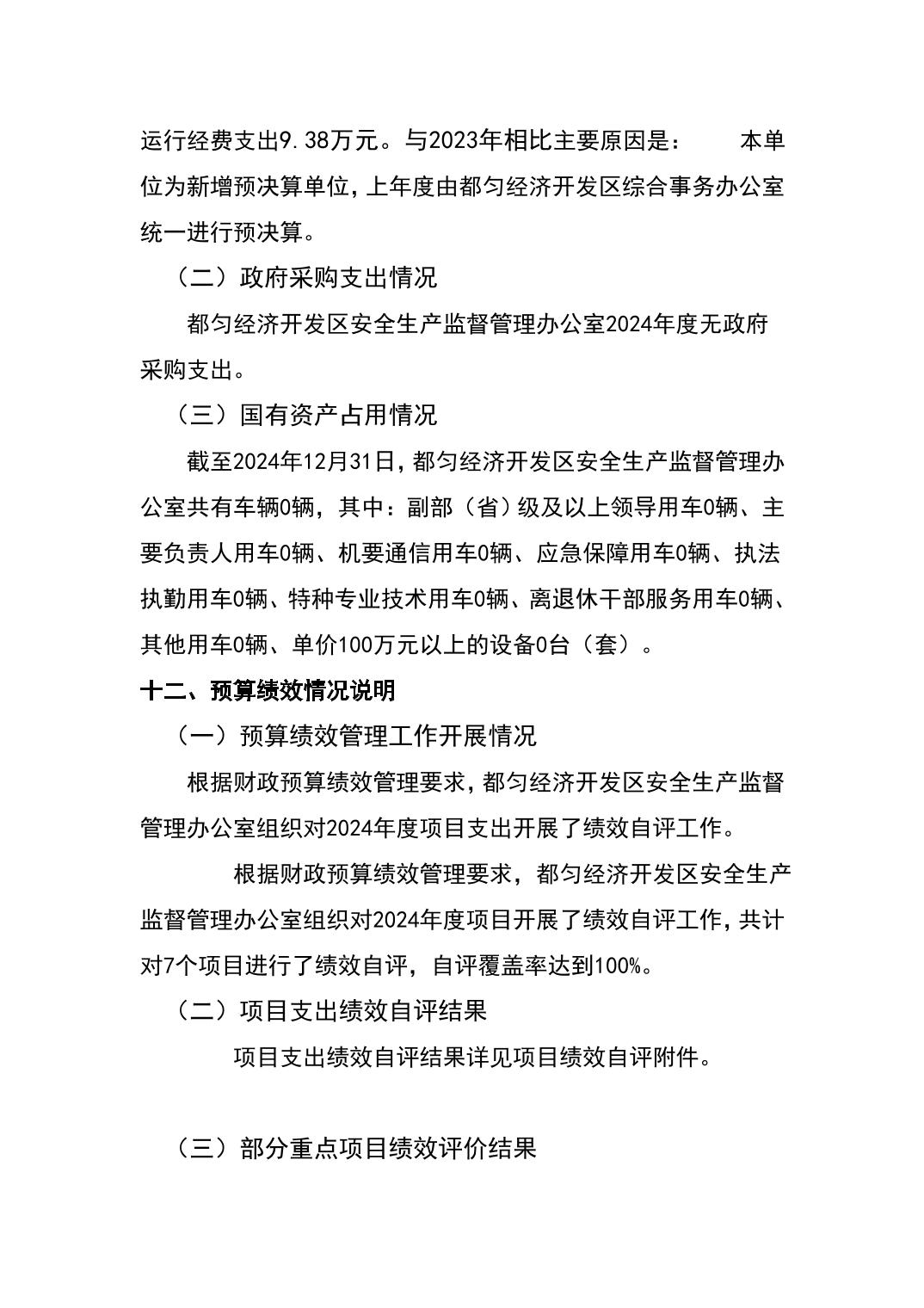 运行经费支出9.38万元。与2023年相比主要原因是：　本单位为新增预决算单位，上年度由都匀经济开发区综合事务办公室统一进行预决算。

（二）政府采购支出情况

都匀经济开发区安全生产监督管理办公室2024年度无政府采购支出。

（三）国有资产占用情况

截至2024年12月31日，都匀经济开发区安全生产监督管理办公室共有车辆0辆，其中：副部（省）级及以上领导用车0辆、主要负责人用车0辆、机要通信用车0辆、应急保障用车0辆、执法执勤用车0辆、特种专业技术用车0辆、离退休干部服务用车0辆、其他用车0辆、单价100万元以上的设备0台（套）。

十二、预算绩效情况说明

（一）预算绩效管理工作开展情况

根据财政预算绩效管理要求，都匀经济开发区安全生产监督管理办公室组织对2024年度项目支出开展了绩效自评工作。

根据财政预算绩效管理要求，都匀经济开发区安全生产监督管理办公室组织对2024年度项目开展了绩效自评工作，共计对7个项目进行了绩效自评，自评覆盖率达到100%。

（二）项目支出绩效自评结果

项目支出绩效自评结果详见项目绩效自评附件。

（三）部分重点项目绩效评价结果